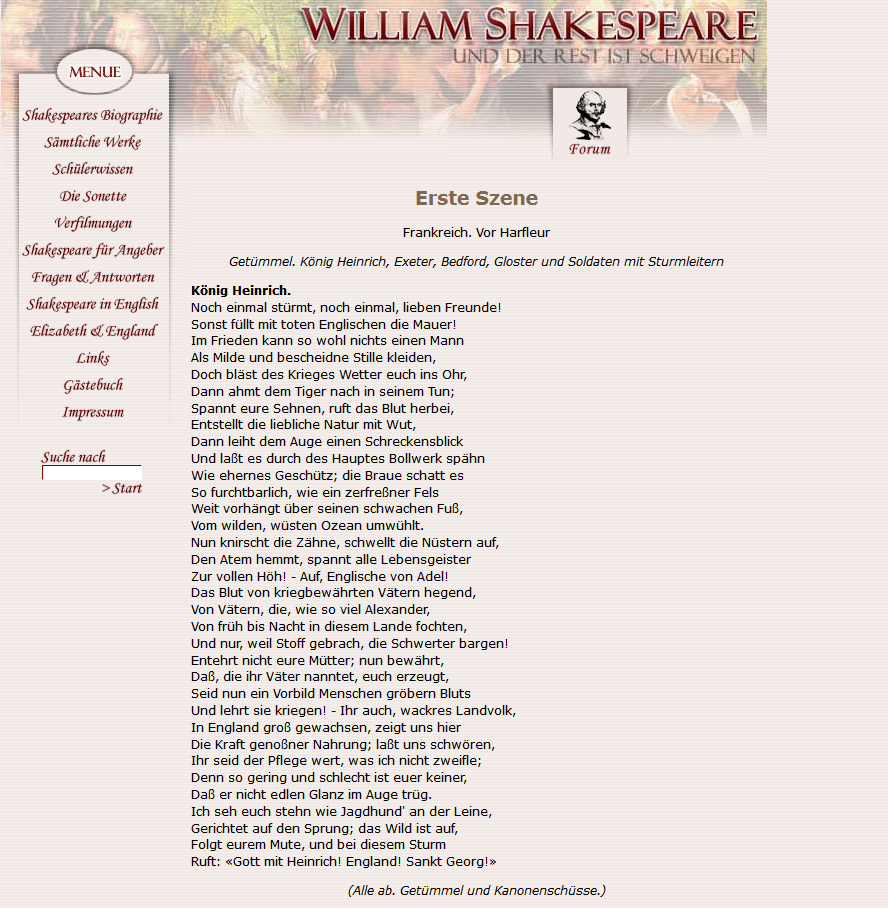 WILLIAM SHAKESPEARE
UND DER REST IST SCHWEIGEN

MENUE

Shakespeares Biographie
Sämtliche Werke
Schülerwissen
Die Sonette
Verfilmungen
Shakespeare für Angeber
Fragen & Antworten
Shakespeare in English
Elizabeth & England
Links
Gästebuch
Impressum

Suche nach
> Start

Forum

Erste Szene

Frankreich. Vor Harfleur

Getümmel. König Heinrich, Exeter, Bedford, Gloster und Soldaten mit Sturmleitern

König Heinrich.
Noch einmal stürmt, noch einmal, lieben Freunde!
Sonst füllt mit toten Englischen die Mauer!
Im Frieden kann so wohl nichts einen Mann
Als Milde und bescheidne Stille kleiden,
Doch bläst des Krieges Wetter euch ins Ohr,
Dann ahmt dem Tiger nach in seinem Tun;
Spannt eure Sehnen, ruft das Blut herbei,
Entstellt die liebliche Natur mit Wut,
Dann leiht dem Auge einen Schreckensblick
Und laßt es durch des Hauptes Bollwerk spähn
Wie ehernes Geschütz; die Braue schatt es
So furchtbarlich, wie ein zerfreßner Fels
Weit vorhängt über seinen schwachen Fuß,
Vom wilden, wüsten Ozean umwühlt.
Nun knirscht die Zähne, schwellt die Nüstern auf,
Den Atem hemmt, spannt alle Lebensgeister
Zur vollen Höh! - Auf, Englische von Adel!
Das Blut von kriegbewährten Vätern hegend,
Von Vätern, die, wie so viel Alexander,
Von früh bis Nacht in diesem Lande fochten,
Und nur, weil Stoff gebrach, die Schwerter bargen!
Entehrt nicht eure Mütter; nun bewährt,
Daß, die ihr Väter nanntet, euch erzeugt,
Seid nun ein Vorbild Menschen gröbern Bluts
Und lehrt sie kriegen! - Ihr auch, wackres Landvolk,
In England groß gewachsen, zeigt uns hier
Die Kraft genoßner Nahrung; laßt uns schwören,
Ihr seid der Pflege wert, was ich nicht zweifle;
Denn so gering und schlecht ist euer keiner,
Daß er nicht edlen Glanz im Auge trüg.
Ich seh euch stehn wie Jagdhund' an der Leine,
Gerichtet auf den Sprung; das Wild ist auf,
Folgt eurem Mute, und bei diesem Sturm
Ruft: «Gott mit Heinrich! England! Sankt Georg!»

(Alle ab. Getümmel und Kanonenschüsse.)